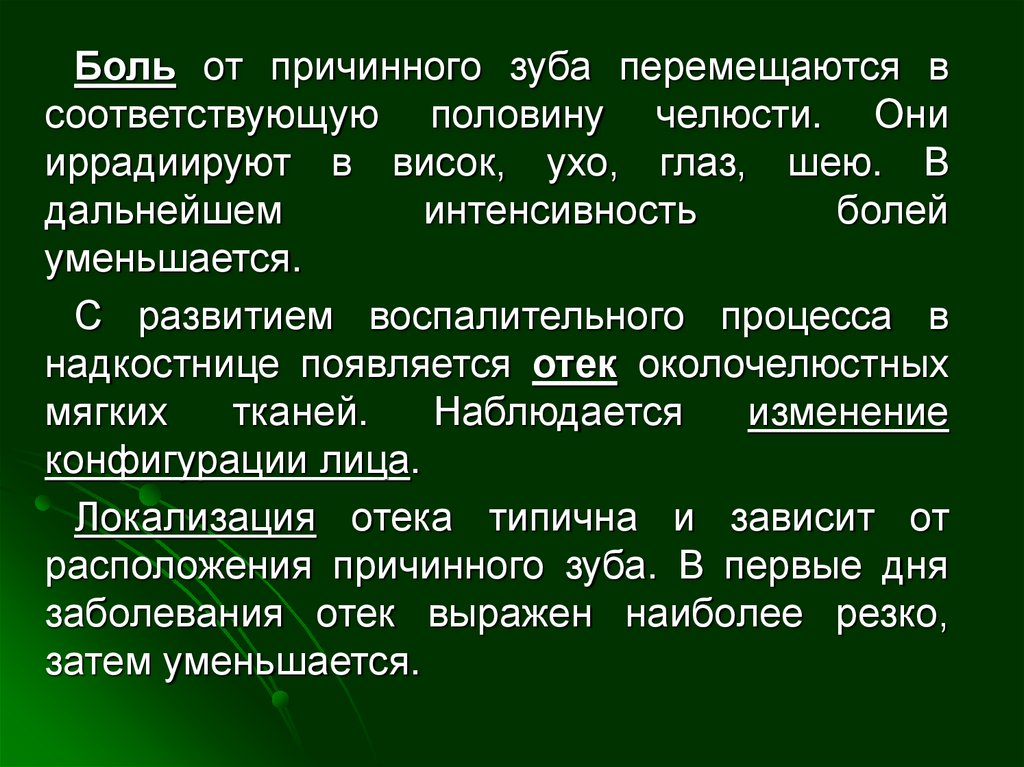 Боль от причинного зуба перемещаются в соответствующую половину челюсти. Они иррадиируют в висок, ухо, глаз, шею. В дальнейшем интенсивность болей уменьшается.

С развитием воспалительного процесса в надкостнице появляется отек околочелюстных мягких тканей. Наблюдается изменение конфигурации лица.

Локализация отека типична и зависит от расположения причинного зуба. В первые дня заболевания отек выражен наиболее резко, затем уменьшается.